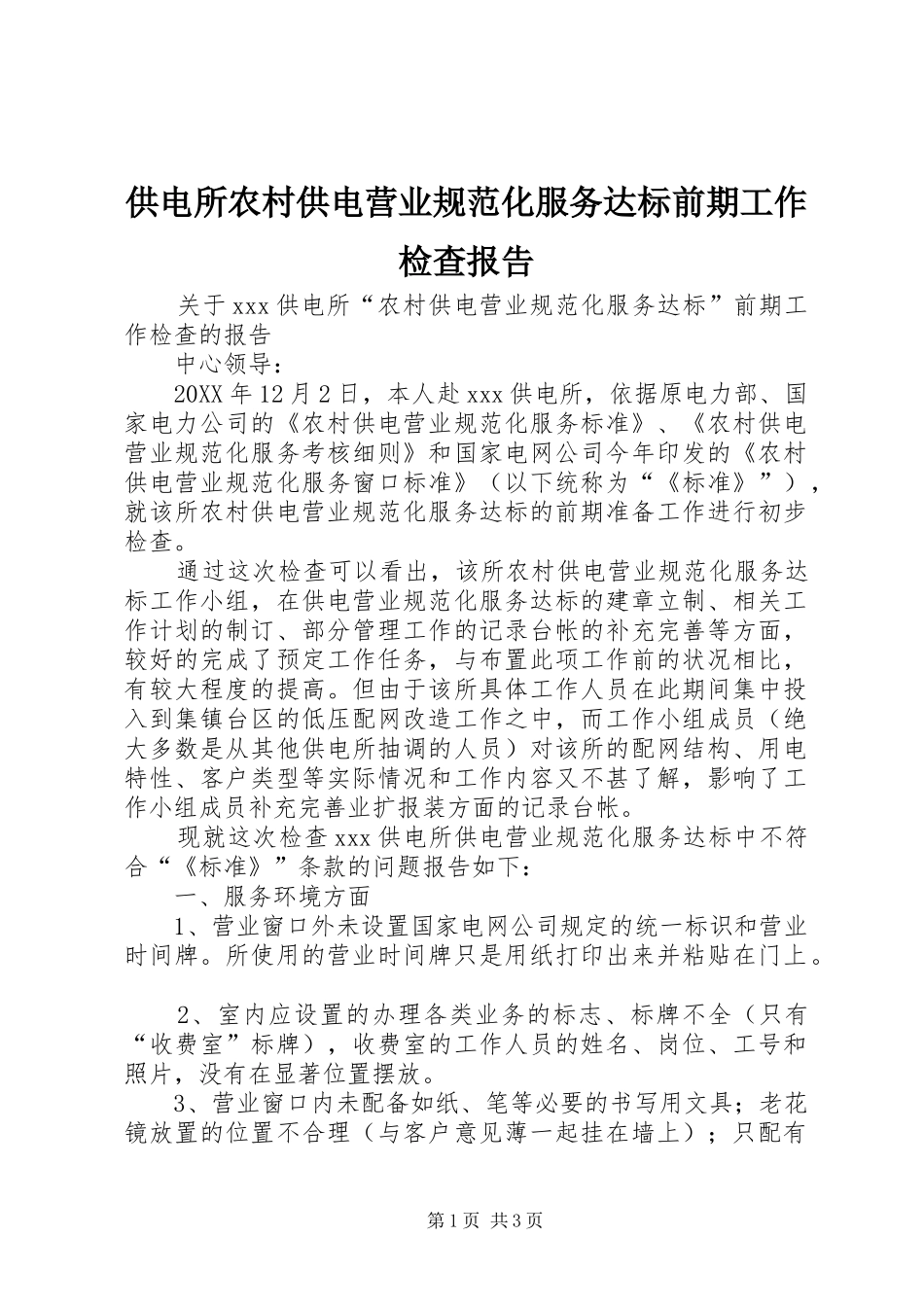 供电所农村供电营业规范化服务达标前期工作检查报告

关于xxx供电所“农村供电营业规范化服务达标”前期工作检查的报告

中心领导：

20XX年12月2日，本人赴xxx供电所，依据原电力部、国家电力公司的《农村供电营业规范化服务标准》、《农村供电营业规范化服务考核细则》和国家电网公司今年印发的《农村供电营业规范化服务窗口标准》（以下统称为“《标准》”），就该所农村供电营业规范化服务达标的前期准备工作进行初步检查。

通过这次检查可以看出，该所农村供电营业规范化服务达标工作小组，在供电营业规范化服务达标的建章立制、相关工作计划的制订、部分管理工作的记录台帐的补充完善等方面，较好的完成了预定工作任务，与布置此项工作前的状况相比，有较大程度的提高。但由于该所具体工作人员在此期间集中投入到集镇台区的低压配网改造工作之中，而工作小组成员（绝大多数是从其他供电所抽调的人员）对该所的配网结构、用电特性、客户类型等实际情况和工作内容又不甚了解，影响了工作小组成员补充完善业扩报装方面的记录台帐。

现就这次检查xxx供电所供电营业规范化服务达标中不符合“《标准》”条款的问题报告如下：

一、服务环境方面

1、营业窗口外未设置国家电网公司规定的统一标识和营业时间牌。所使用的营业时间牌只是用纸打印出来并粘贴在门上。

2、室内应设置的办理各类业务的标志、标牌不全（只有“收费室”标牌），收费室的工作人员的姓名、岗位、工号和照片，没有在显著位置摆放。

3、营业窗口内未配备如纸、笔等必要的书写用文具；老花镜放置的位置不合理（与客户意见薄一起挂在墙上）；只配有

第1页 共3页